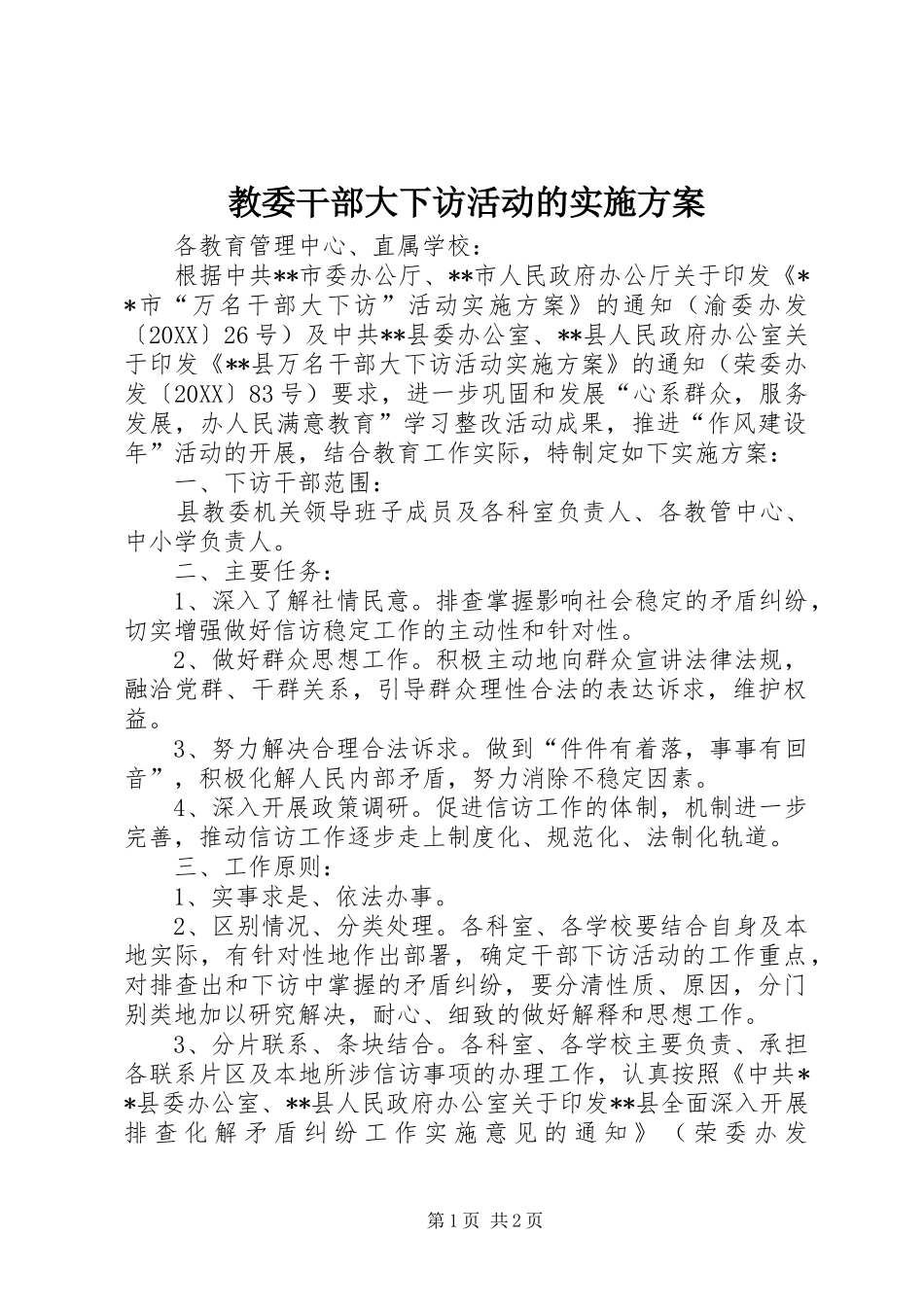 教委干部大下访活动的实施方案

各教育管理中心、直属学校：

根据中共**市委办公厅、**市人民政府办公厅关于印发《**市“万名干部大下访”活动实施方案》的通知（渝委办发〔20XX〕26号）及中共**县委办公室、**县人民政府办公室关于印发《**县万名干部大下访活动实施方案》的通知（荣委办发〔20XX〕83号）要求，进一步巩固和发展“心系群众，服务发展，办人民满意教育”学习整改活动成果，推进“作风建设年”活动的开展，结合教育工作实际，特制定如下实施方案：

一、下访干部范围：

县教委机关领导班子成员及各科室负责人、各教管中心、中小学负责人。

二、主要任务：

1、深入了解社情民意。排查掌握影响社会稳定的矛盾纠纷，切实增强做好信访稳定工作的主动性和针对性。

2、做好群众思想工作。积极主动地向群众宣讲法律法规，融洽党群、干群关系，引导群众理性合法的表达诉求，维护权益。

3、努力解决合理合法诉求。做到“件件有着落，事事有回音”，积极化解人民内部矛盾，努力消除不稳定因素。

4、深入开展政策调研。促进信访工作的体制，机制进一步完善，推动信访工作逐步走上制度化、规范化、法制化轨道。

三、工作原则：

1、实事求是、依法办事。

2、区别情况、分类处理。各科室、各学校要结合自身及本地实际，有针对性地作出部署，确定干部下访活动的工作重点，对排查出和下访中掌握的矛盾纠纷，要分清性质、原因，分门别类地加以研究解决，耐心、细致的做好解释和思想工作。

3、分片联系、条块结合。各科室、各学校主要负责、承担各联系片区及本地所涉信访事项的办理工作，认真按照《中共**县委办公室、**县人民政府办公室关于印发**县全面深入开展排查化解矛盾纠纷工作实施意见的通知》（荣委办发

第1页 共2页